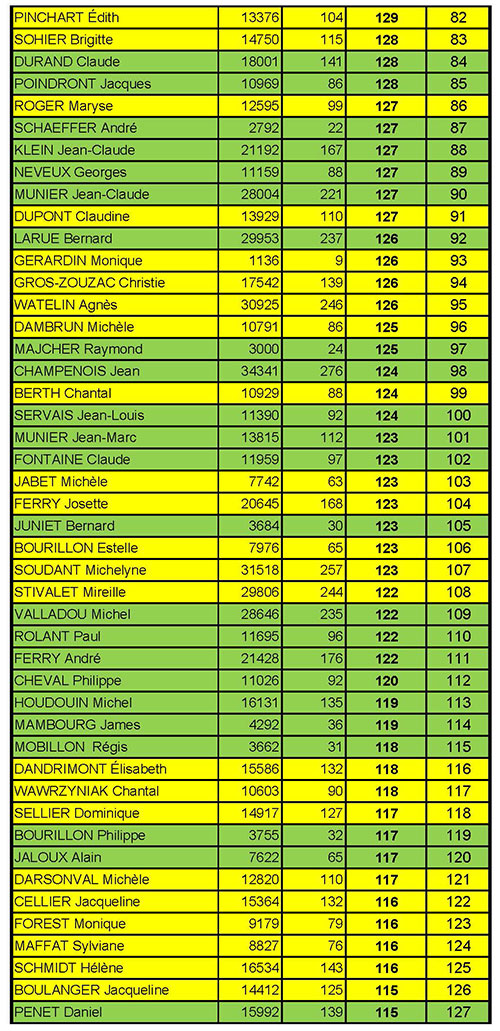 | PINCHART Édith | 13376 | 104 | 129 | 82 |
|---|---|---|---|---|
| SOHIER Brigitte | 14750 | 115 | 128 | 83 |
| DURAND Claude | 18001 | 141 | 128 | 84 |
| POINDRONT Jacques | 10969 | 86 | 128 | 85 |
| ROGER Maryse | 12595 | 99 | 127 | 86 |
| SCHAEFFER André | 2792 | 22 | 127 | 87 |
| KLEIN Jean-Claude | 21192 | 167 | 127 | 88 |
| NEVEUX Georges | 11159 | 88 | 127 | 89 |
| MUNIER Jean-Claude | 28004 | 221 | 127 | 90 |
| DUPONT Claudine | 13929 | 110 | 127 | 91 |
| LARUE Bernard | 29953 | 237 | 126 | 92 |
| GERARDIN Monique | 1136 | 9 | 126 | 93 |
| GROS-ZOUZAC Christie | 17542 | 139 | 126 | 94 |
| WATELIN Agnès | 30925 | 246 | 126 | 95 |
| DAMBRUN Michèle | 10791 | 86 | 125 | 96 |
| MAJCHER Raymond | 3000 | 24 | 125 | 97 |
| CHAMPENOIS Jean | 34341 | 276 | 124 | 98 |
| BERTH Chantal | 10929 | 88 | 124 | 99 |
| SERVAIS Jean-Louis | 11390 | 92 | 124 | 100 |
| MUNIER Jean-Marc | 13815 | 112 | 123 | 101 |
| FONTAINE Claude | 11959 | 97 | 123 | 102 |
| JABET Michèle | 7742 | 63 | 123 | 103 |
| FERRY Josette | 20645 | 168 | 123 | 104 |
| JUNIET Bernard | 3684 | 30 | 123 | 105 |
| BOURILLON Estelle | 7976 | 65 | 123 | 106 |
| SOUDANT Michelyne | 31518 | 257 | 123 | 107 |
| STIVALET Mireille | 29806 | 244 | 122 | 108 |
| VALLADOU Michel | 28646 | 235 | 122 | 109 |
| ROLANT Paul | 11695 | 96 | 122 | 110 |
| FERRY André | 21428 | 176 | 122 | 111 |
| CHEVAL Philippe | 11026 | 92 | 120 | 112 |
| HOUDOUIN Michel | 16131 | 135 | 119 | 113 |
| MAMBOURG James | 4292 | 36 | 119 | 114 |
| MOBILLON Régis | 3662 | 31 | 118 | 115 |
| DANDRIMONT Élisabeth | 15586 | 132 | 118 | 116 |
| WAWRZYNIAK Chantal | 10603 | 90 | 118 | 117 |
| SELLIER Dominique | 14917 | 127 | 117 | 118 |
| BOURILLON Philippe | 3755 | 32 | 117 | 119 |
| JALOUX Alain | 7622 | 65 | 117 | 120 |
| DARSONVAL Michèle | 12820 | 110 | 117 | 121 |
| CELLIER Jacqueline | 15364 | 132 | 116 | 122 |
| FOREST Monique | 9179 | 79 | 116 | 123 |
| MAFFAT Sylviane | 8827 | 76 | 116 | 124 |
| SCHMIDT Hélène | 16534 | 143 | 116 | 125 |
| BOULANGER Jacqueline | 14412 | 125 | 115 | 126 |
| PENET Daniel | 15992 | 139 | 115 | 127 |